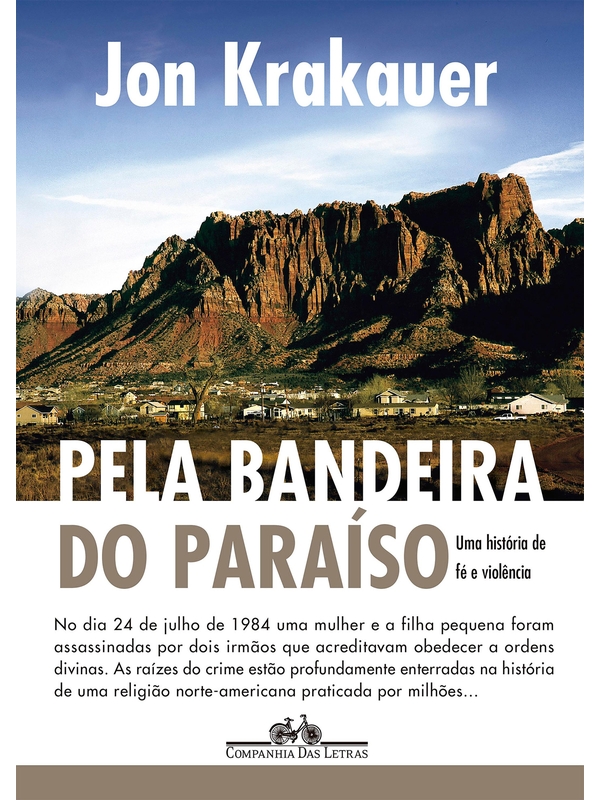 Jon Krakauer

PELA BANDEIRA

DO PARAÍSO

Uma história de
fé e violência

No dia 24 de julho de 1984 uma mulher e a filha pequena foram assassinadas por dois irmãos que acreditavam obedecer a ordens divinas. As raízes do crime estão profundamente enterradas na história de uma religião norte-americana praticada por milhões...

COMPANHIA DAS LETRAS